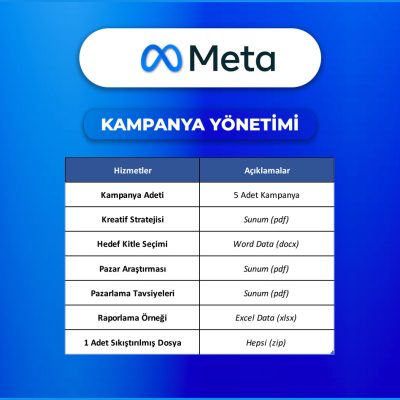 Meta

KAMPANYA YÖNETİMİ

| Hizmetler | Açıklamalar |
|---|---|
| Kampanya Adeti | 5 Adet Kampanya |
| Kreatif Stratejisi | Sunum (pdf) |
| Hedef Kitle Seçimi | Word Data (docx) |
| Pazar Araştırması | Sunum (pdf) |
| Pazarlama Tavsiyeleri | Sunum (pdf) |
| Raporlama Örneği | Excel Data (xlsx) |
| 1 Adet Sıkıştırılmış Dosya | Hepsi (zip) |